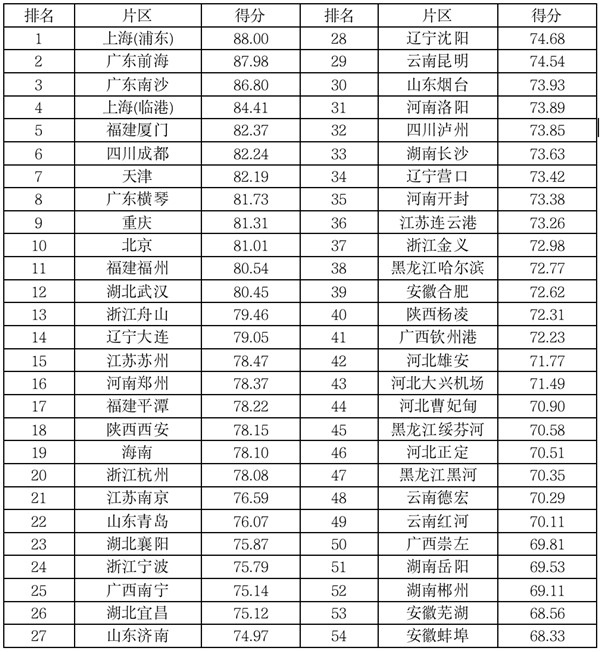 | 排名 | 片区 | 得分 | 排名 | 片区 | 得分 |
|---|---|---|---|---|---|
| 1 | 上海(浦东) | 88.00 | 28 | 辽宁沈阳 | 74.68 |
| 2 | 广东前海 | 87.98 | 29 | 云南昆明 | 74.54 |
| 3 | 广东南沙 | 86.80 | 30 | 山东烟台 | 73.93 |
| 4 | 上海(临港) | 84.41 | 31 | 河南洛阳 | 73.89 |
| 5 | 福建厦门 | 82.37 | 32 | 四川泸州 | 73.85 |
| 6 | 四川成都 | 82.24 | 33 | 湖南长沙 | 73.63 |
| 7 | 天津 | 82.19 | 34 | 辽宁营口 | 73.42 |
| 8 | 广东横琴 | 81.73 | 35 | 河南开封 | 73.38 |
| 9 | 重庆 | 81.31 | 36 | 江苏连云港 | 73.26 |
| 10 | 北京 | 81.01 | 37 | 浙江金义 | 72.98 |
| 11 | 福建福州 | 80.54 | 38 | 黑龙江哈尔滨 | 72.77 |
| 12 | 湖北武汉 | 80.45 | 39 | 安徽合肥 | 72.62 |
| 13 | 浙江舟山 | 79.46 | 40 | 陕西杨凌 | 72.31 |
| 14 | 辽宁大连 | 79.05 | 41 | 广西钦州港 | 72.23 |
| 15 | 江苏苏州 | 78.47 | 42 | 河北雄安 | 71.77 |
| 16 | 河南郑州 | 78.37 | 43 | 河北大兴机场 | 71.49 |
| 17 | 福建平潭 | 78.22 | 44 | 河北曹妃甸 | 70.90 |
| 18 | 陕西西安 | 78.15 | 45 | 黑龙江绥芬河 | 70.58 |
| 19 | 海南 | 78.10 | 46 | 河北正定 | 70.51 |
| 20 | 浙江杭州 | 78.08 | 47 | 黑龙江黑河 | 70.35 |
| 21 | 江苏南京 | 76.59 | 48 | 云南德宏 | 70.29 |
| 22 | 山东青岛 | 76.07 | 49 | 云南红河 | 70.11 |
| 23 | 湖北襄阳 | 75.87 | 50 | 广西崇左 | 69.81 |
| 24 | 浙江宁波 | 75.79 | 51 | 湖南岳阳 | 69.53 |
| 25 | 广西南宁 | 75.14 | 52 | 湖南郴州 | 69.11 |
| 26 | 湖北宜昌 | 75.12 | 53 | 安徽芜湖 | 68.56 |
| 27 | 山东济南 | 74.97 | 54 | 安徽蚌埠 | 68.33 |